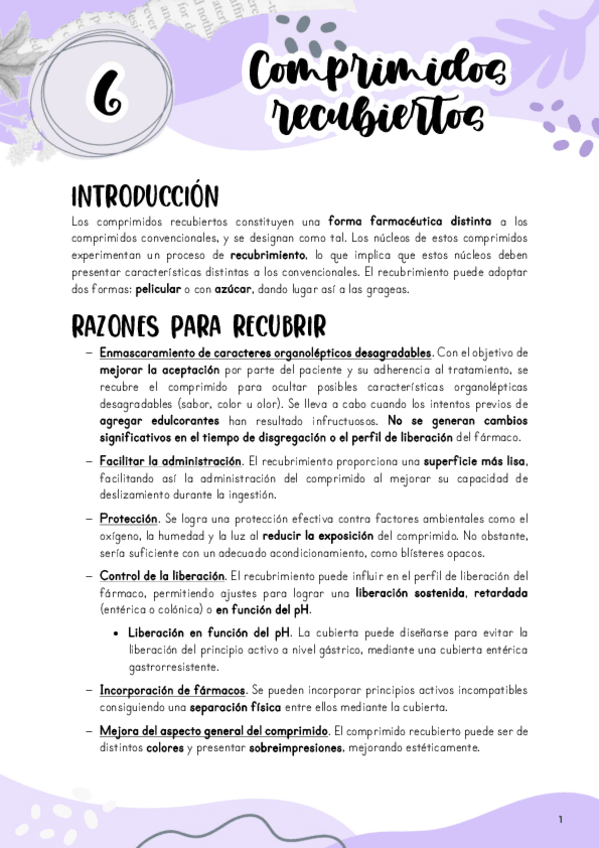 6

Comprimidos recubiertos

INTRODUCCIÓN

Los comprimidos recubiertos constituyen una forma farmacéutica distinta a los comprimidos convencionales, y se designan como tal. Los núcleos de estos comprimidos experimentan un proceso de recubrimiento, lo que implica que estos núcleos deben presentar características distintas a los convencionales. El recubrimiento puede adoptar dos formas: pelicular o con azúcar, dando lugar así a las grageas.

RAZONES PARA RECUBRIR

– Enmascaramiento de caracteres organolépticos desagradables. Con el objetivo de mejorar la aceptación por parte del paciente y su adherencia al tratamiento, se recubre el comprimido para ocultar posibles características organolépticas desagradables (sabor, color u olor). Se lleva a cabo cuando los intentos previos de agregar edulcorantes han resultado infructuosos. No se generan cambios significativos en el tiempo de disgregación o el perfil de liberación del fármaco.

– Facilitar la administración. El recubrimiento proporciona una superficie más lisa, facilitando así la administración del comprimido al mejorar su capacidad de deslizamiento durante la ingestión.

– Protección. Se logra una protección efectiva contra factores ambientales como el oxígeno, la humedad y la luz al reducir la exposición del comprimido. No obstante, sería suficiente con un adecuado acondicionamiento, como blísteres opacos.

– Control de la liberación. El recubrimiento puede influir en el perfil de liberación del fármaco, permitiendo ajustes para lograr una liberación sostenida, retardada (entérica o colónica) o en función del pH.

• Liberación en función del pH. La cubierta puede diseñarse para evitar la liberación del principio activo a nivel gástrico, mediante una cubierta entérica gastrorresistente.

– Incorporación de fármacos. Se pueden incorporar principios activos incompatibles consiguiendo una separación física entre ellos mediante la cubierta.

– Mejora del aspecto general del comprimido. El comprimido recubierto puede ser de distintos colores y presentar sobreimpresiones, mejorando estéticamente.

1